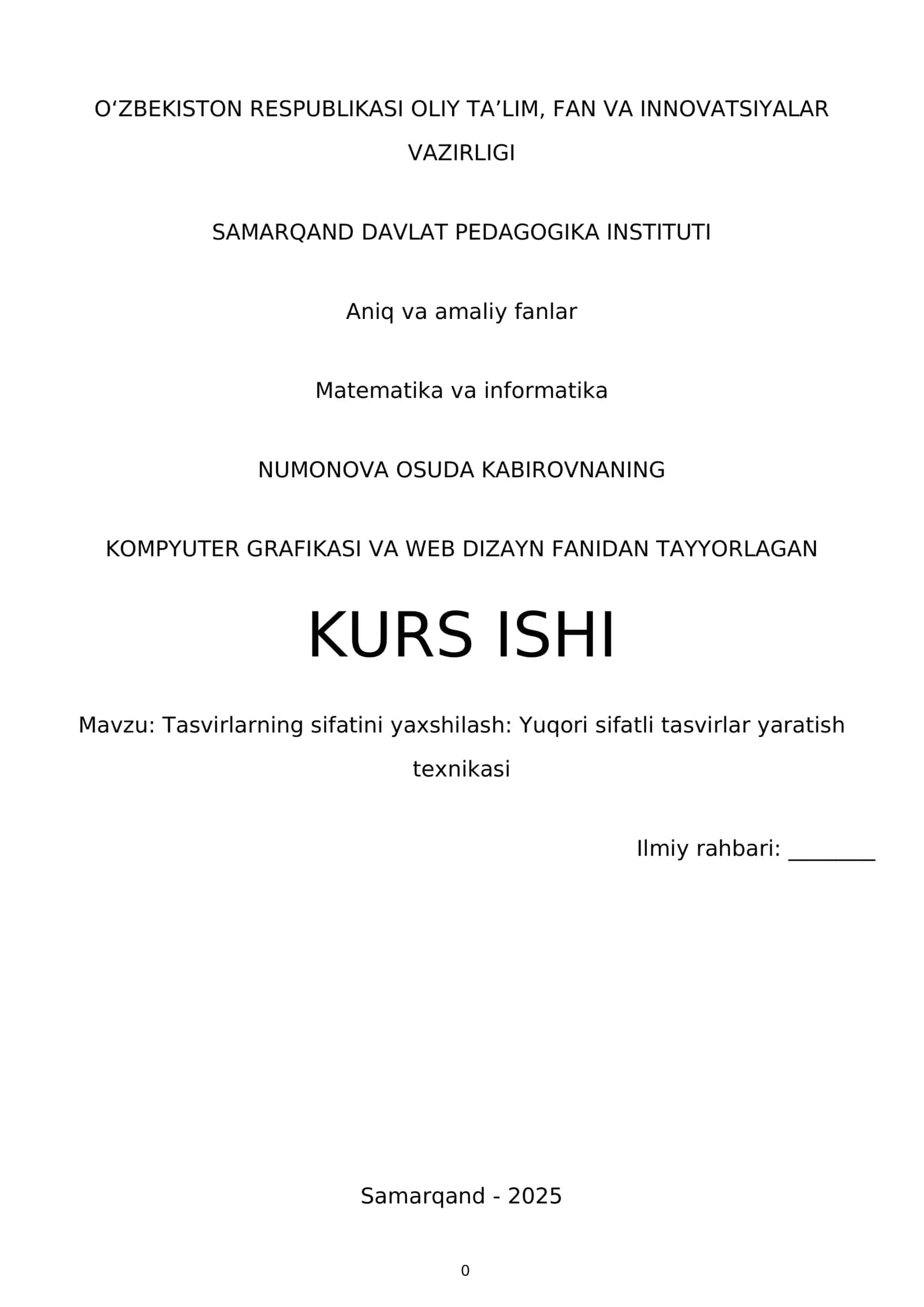 O‘ZBEKISTON RESPUBLIKASI OLIY TA’LIM, FAN VA INNOVATSIYALAR VAZIRLIGI

SAMARQAND DAVLAT PEDAGOGIKA INSTITUTI

Aniq va amaliy fanlar

Matematika va informatika

NUMONOVA OSUDA KABIROVNANING

KOMPYUTER GRAFIKASI VA WEB DIZAYN FANIDAN TAYYORLAGAN

KURS ISHI

Mavzu: Tasvirlarning sifatini yaxshilash: Yuqori sifatli tasvirlar yaratish texnikasi

Ilmiy rahbari: ________

Samarqand - 2025

0